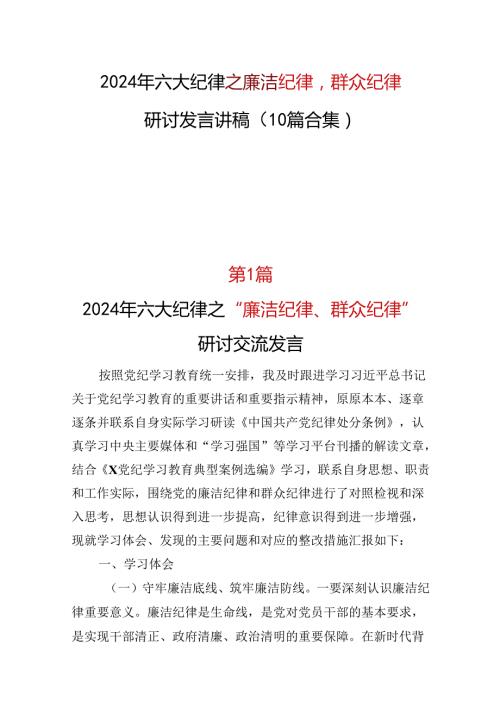 2024年六大纪律之廉洁纪律，群众纪律

研讨发言讲稿（10篇合集）

第1篇

2024年六大纪律之“廉洁纪律、群众纪律”

研讨交流发言

按照党纪学习教育统一安排，我及时跟进学习习近平总书记关于党纪学习教育的重要讲话和重要指示精神，原原本本、逐章逐条并联系自身实际学习研读《中国共产党纪律处分条例》，认真学习中央主要媒体和“学习强国”等学习平台刊播的解读文章，结合《X党纪学习教育典型案例选编》学习，联系自身思想、职责和工作实际，围绕党的廉洁纪律和群众纪律进行了对照检视和深入思考，思想认识得到进一步提高，纪律意识得到进一步增强，现就学习体会、发现的主要问题和对应的整改措施汇报如下：

一、学习体会

（一）守牢廉洁底线、筑牢廉洁防线。一要深刻认识廉洁纪律重要意义。廉洁纪律是生命线，是党对党员干部的基本要求，是实现干部清正、政府清廉、政治清明的重要保障。在新时代背